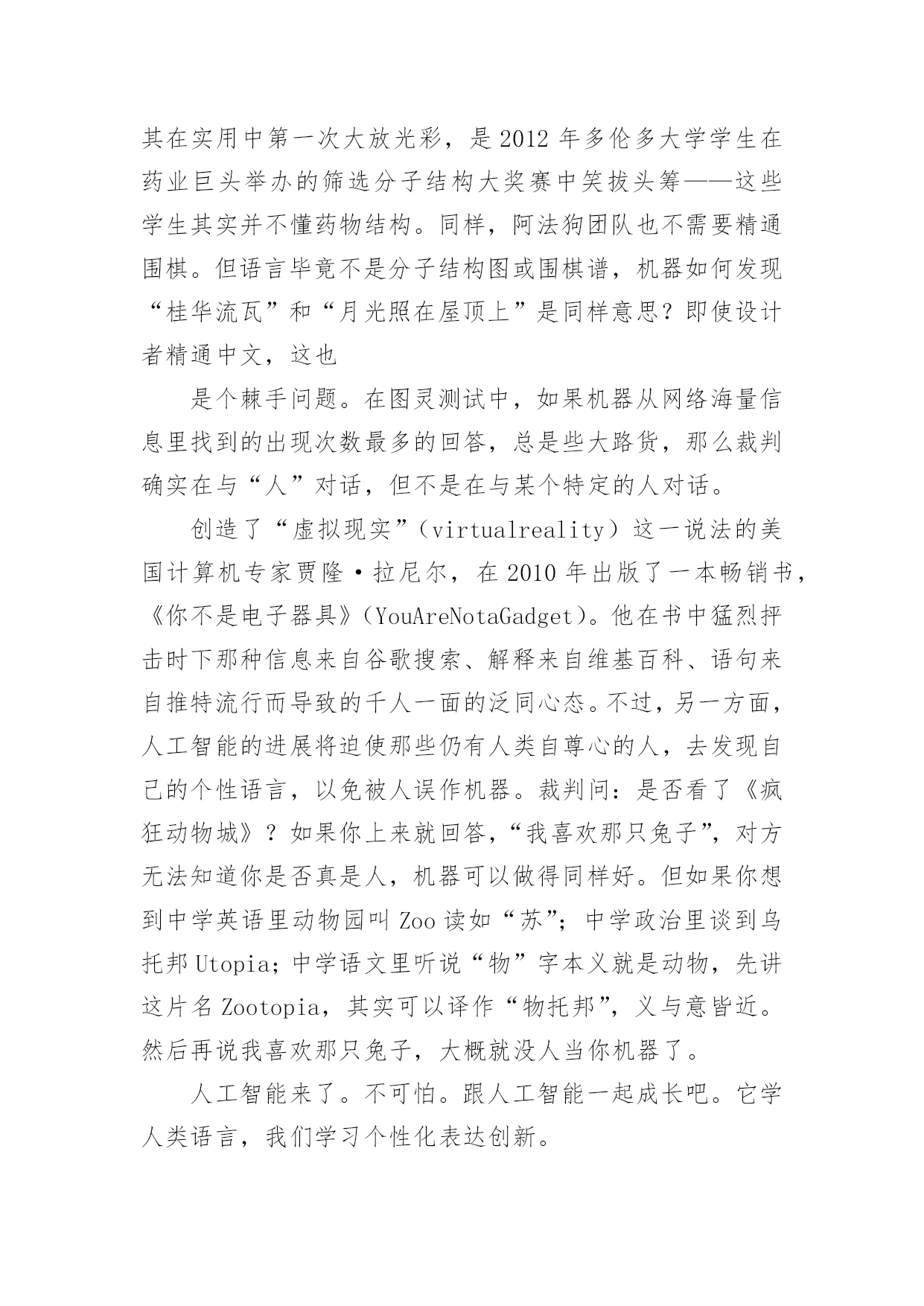 其在实用中第一次大放光彩，是 2012 年多伦多大学学生在药业巨头举办的筛选分子结构大奖赛中笑拔头筹——这些学生其实并不懂药物结构。同样，阿法狗团队也不需要精通围棋。但语言毕竟不是分子结构图或围棋谱，机器如何发现“桂华流瓦”和“月光照在屋顶上”是同样意思？即使设计者精通中文，这也

是个棘手问题。在图灵测试中，如果机器从网络海量信息里找到的出现次数最多的回答，总是些大路货，那么裁判确实在与“人”对话，但不是在与某个特定的人对话。

创造了“虚拟现实”（virtualreality）这一说法的美国计算机专家贾隆·拉尼尔，在 2010 年出版了一本畅销书，《你不是电子器具》（YouAreNotaGadget）。他在书中猛烈抨击时下那种信息来自谷歌搜索、解释来自维基百科、语句来自推特流行而导致的千人一面的泛同心态。不过，另一方面，人工智能的进展将迫使那些仍有人类自尊心的人，去发现自己的个性语言，以免被人误作机器。裁判问：是否看了《疯狂动物城》？如果你上来就回答，“我喜欢那只兔子”，对方无法知道你是否真是人，机器可以做得同样好。但如果你想到中学英语里动物园叫 Zoo 读如“苏”；中学政治里谈到乌托邦 Utopia；中学语文里听说“物”字本义就是动物，先讲这片名 Zootopia，其实可以译作“物托邦”，义与意皆近。然后再说我喜欢那只兔子，大概就没人当你机器了。

人工智能来了。不可怕。跟人工智能一起成长吧。它学人类语言，我们学习个性化表达创新。